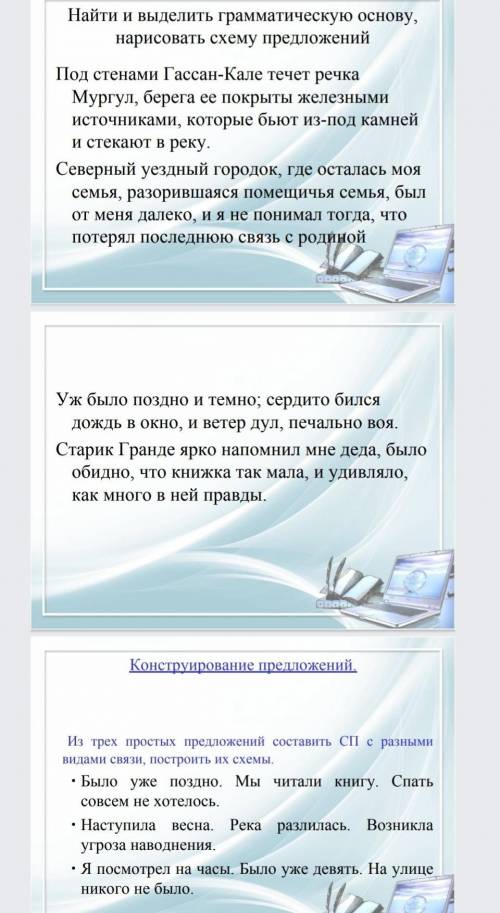 Найти и выделить грамматическую основу, нарисовать схему предложений

Под стенами Гассан-Кале течет речка Мургул, берега ее покрыты железными источниками, которые бьют из-под камней и стекают в реку.

Северный уездный городок, где осталась моя семья, разорившаяся помещичья семья, был от меня далеко, и я не понимал тогда, что потерял последнюю связь с родиной

Уж было поздно и темно; сердито бился дождь в окно, и ветер дул, печально воя.

Старик Гранде ярко напомнил мне деда, было обидно, что книжка так мала, и удивляло, как много в ней правды.

Конструирование предложений.

Из трех простых предложений составить СП с разными видами связи, построить их схемы.

• Было уже поздно. Мы читали книгу. Спать совсем не хотелось.

• Наступила весна. Река разлилась. Возникла угроза наводнения.

• Я посмотрел на часы. Было уже девять. На улице никого не было.